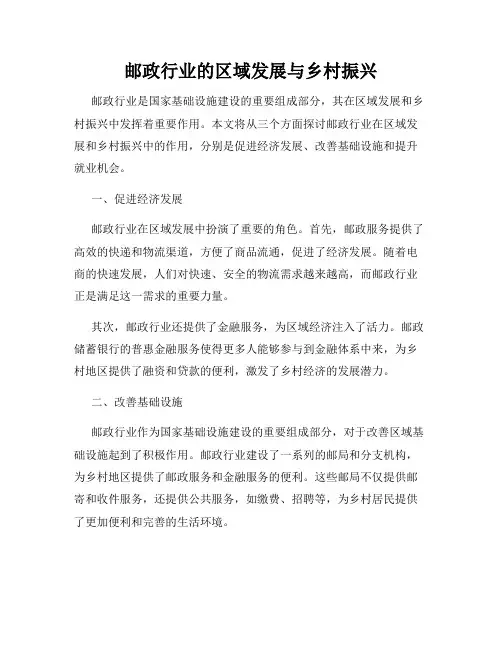 邮政行业的区域发展与乡村振兴

邮政行业是国家基础设施建设的重要组成部分，其在区域发展和乡村振兴中发挥着重要作用。本文将从三个方面探讨邮政行业在区域发展和乡村振兴中的作用，分别是促进经济发展、改善基础设施和提升就业机会。

一、促进经济发展

邮政行业在区域发展中扮演了重要的角色。首先，邮政服务提供了高效的快递和物流渠道，方便了商品流通，促进了经济发展。随着电商的快速发展，人们对快速、安全的物流需求越来越高，而邮政行业正是满足这一需求的重要力量。

其次，邮政行业还提供了金融服务，为区域经济注入了活力。邮政储蓄银行的普惠金融服务使得更多人能够参与到金融体系中来，为乡村地区提供了融资和贷款的便利，激发了乡村经济的发展潜力。

二、改善基础设施

邮政行业作为国家基础设施建设的重要组成部分，对于改善区域基础设施起到了积极作用。邮政行业建设了一系列的邮局和分支机构，为乡村地区提供了邮政服务和金融服务的便利。这些邮局不仅提供邮寄和收件服务，还提供公共服务，如缴费、招聘等，为乡村居民提供了更加便利和完善的生活环境。